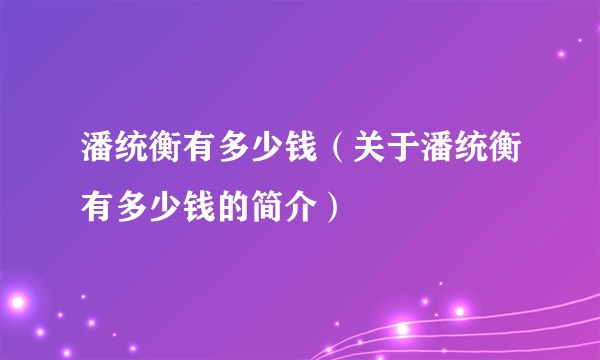 潘统衡有多少钱（关于潘统衡有多少钱的简介）